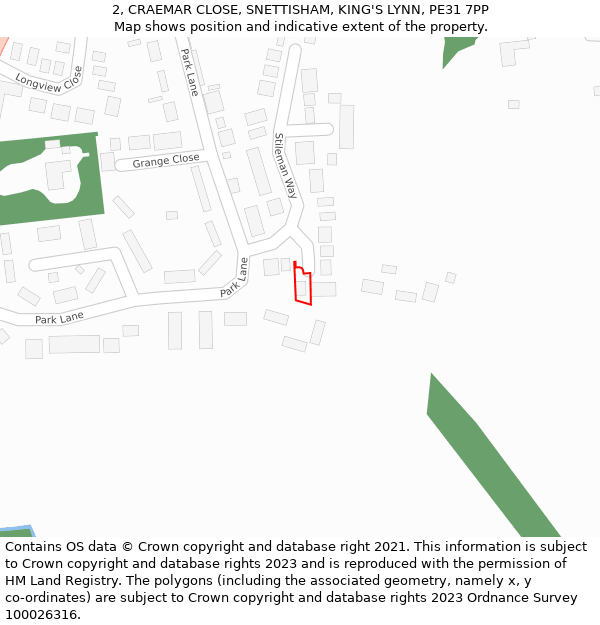 2, CRAEMAR CLOSE, SNETTISHAM, KING'S LYNN, PE31 7PP
Map shows position and indicative extent of the property.

Longview Close
Park Lane
Grange Close
Stileman Way
Park Lane
Park Lane

Contains OS data © Crown copyright and database right 2021. This information is subject to Crown copyright and database rights 2023 and is reproduced with the permission of HM Land Registry. The polygons (including the associated geometry, namely x, y co-ordinates) are subject to Crown copyright and database rights 2023 Ordnance Survey 100026316.